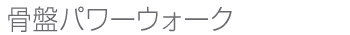 骨盤パワーウォーク